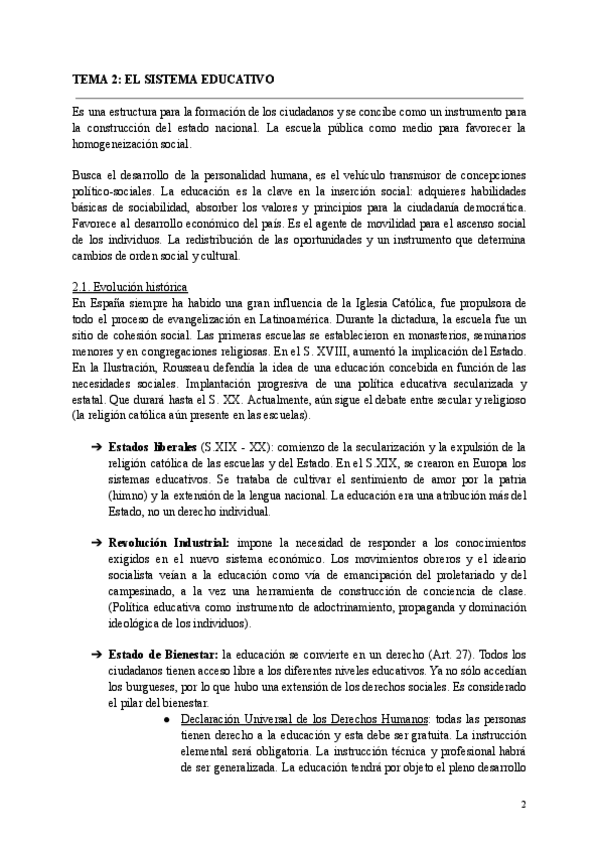 TEMA 2: EL SISTEMA EDUCATIVO

Es una estructura para la formación de los ciudadanos y se concibe como un instrumento para la construcción del estado nacional. La escuela pública como medio para favorecer la homogeneización social.

Busca el desarrollo de la personalidad humana, es el vehículo transmisor de concepciones político-sociales. La educación es la clave en la inserción social: adquieres habilidades básicas de sociabilidad, absorber los valores y principios para la ciudadanía democrática. Favorece al desarrollo económico del país. Es el agente de movilidad para el ascenso social de los individuos. La redistribución de las oportunidades y un instrumento que determina cambios de orden social y cultural.

2.1. Evolución histórica
En España siempre ha habido una gran influencia de la Iglesia Católica, fue propulsora de todo el proceso de evangelización en Latinoamérica. Durante la dictadura, la escuela fue un sitio de cohesión social. Las primeras escuelas se establecieron en monasterios, seminarios menores y en congregaciones religiosas. En el S. XVIII, aumentó la implicación del Estado. En la Ilustración, Rousseau defendía la idea de una educación concebida en función de las necesidades sociales. Implantación progresiva de una política educativa secularizada y estatal. Que durará hasta el S. XX. Actualmente, aún sigue el debate entre secular y religioso (la religión católica aún presente en las escuelas).

➔ Estados liberales (S.XIX - XX): comienzo de la secularización y la expulsión de la religión católica de las escuelas y del Estado. En el S.XIX, se crearon en Europa los sistemas educativos. Se trataba de cultivar el sentimiento de amor por la patria (himno) y la extensión de la lengua nacional. La educación era una atribución más del Estado, no un derecho individual.

➔ Revolución Industrial: impone la necesidad de responder a los conocimientos exigidos en el nuevo sistema económico. Los movimientos obreros y el ideario socialista veían a la educación como vía de emancipación del proletariado y del campesinado, a la vez una herramienta de construcción de conciencia de clase. (Política educativa como instrumento de adoctrinamiento, propaganda y dominación ideológica de los individuos).

➔ Estado de Bienestar: la educación se convierte en un derecho (Art. 27). Todos los ciudadanos tienen acceso libre a los diferentes niveles educativos. Ya no sólo accedían los burgueses, por lo que hubo una extensión de los derechos sociales. Es considerado el pilar del bienestar.
● Declaración Universal de los Derechos Humanos: todas las personas tienen derecho a la educación y esta debe ser gratuita. La instrucción elemental será obligatoria. La instrucción técnica y profesional habrá de ser generalizada. La educación tendrá por objeto el pleno desarrollo

2